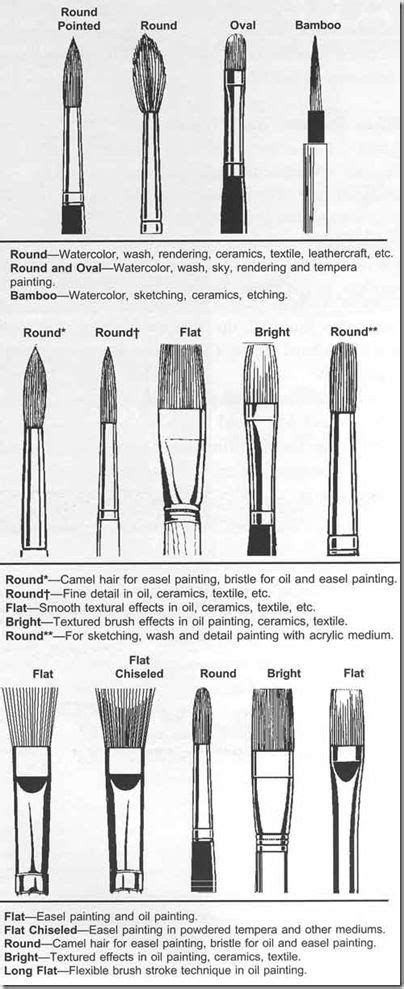 Round Pointed
Round
Oval
Bamboo

Round—Watercolor, wash, rendering, ceramics, textile, leathercraft, etc.
Round and Oval—Watercolor, wash, sky, rendering and tempera painting.
Bamboo—Watercolor, sketching, ceramics, etching.

Round*
Round†
Flat
Bright
Round**

Round*—Camel hair for easel painting, bristle for oil and easel painting.
Round†—Fine detail in oil, ceramics, textile, etc.
Flat—Smooth textural effects in oil, ceramics, textile, etc.
Bright—Textured brush effects in oil painting, ceramics, textile.
Round**—For sketching, wash and detail painting with acrylic medium.

Flat
Flat Chiseled
Round
Bright
Flat

Flat—Easel painting and oil painting.
Flat Chiseled—Easel painting in powdered tempera and other mediums.
Round—Camel hair for easel painting, bristle for oil and easel painting.
Bright—Textured effects in oil painting, ceramics, textile.
Long Flat—Flexible brush stroke technique in oil painting.